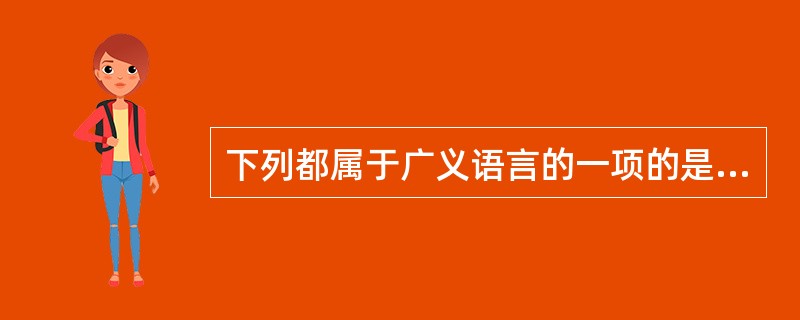 下列都属于广义语言的一项的是...